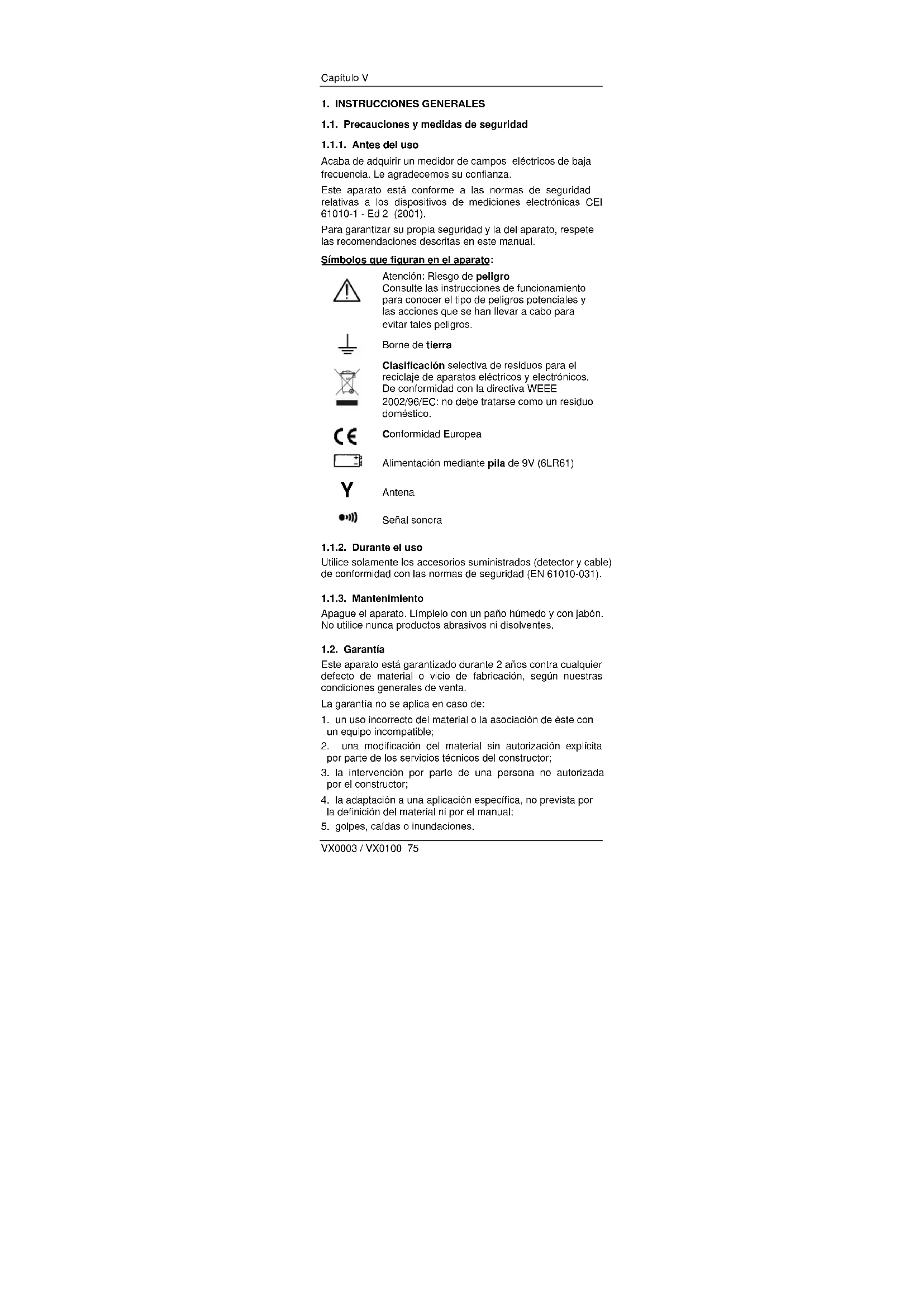 Capítulo V

1. INSTRUCCIONES GENERALES

1.1. Precauciones y medidas de seguridad

1.1.1. Antes del uso

Acaba de adquirir un medidor de campos eléctricos de baja frecuencia. Le agradecemos su confianza.

Este aparato está conforme a las normas de seguridad relativas a los dispositivos de mediciones electrónicas CEI 61010-1 - Ed 2 (2001).

Para garantizar su propia seguridad y la del aparato, respete las recomendaciones descritas en este manual.

Símbolos que figuran en el aparato:

Atención: Riesgo de peligro
Consulte las instrucciones de funcionamiento para conocer el tipo de peligros potenciales y las acciones que se han llevar a cabo para evitar tales peligros.

Borne de tierra

Clasificación selectiva de residuos para el reciclaje de aparatos eléctricos y electrónicos. De conformidad con la directiva WEEE 2002/96/EC: no debe tratarse como un residuo doméstico.

CE Conformidad Europea

Alimentación mediante pila de 9V (6LR61)

Y Antena

Señal sonora

1.1.2. Durante el uso

Utilice solamente los accesorios suministrados (detector y cable) de conformidad con las normas de seguridad (EN 61010-031).

1.1.3. Mantenimiento

Apague el aparato. Límpielo con un paño húmedo y con jabón. No utilice nunca productos abrasivos ni disolventes.

1.2. Garantía

Este aparato está garantizado durante 2 años contra cualquier defecto de material o vicio de fabricación, según nuestras condiciones generales de venta.

La garantía no se aplica en caso de:

1. un uso incorrecto del material o la asociación de éste con un equipo incompatible;
2. una modificación del material sin autorización explícita por parte de los servicios técnicos del constructor;
3. la intervención por parte de una persona no autorizada por el constructor;
4. la adaptación a una aplicación específica, no prevista por la definición del material ni por el manual;
5. golpes, caídas o inundaciones.

VX0003 / VX0100 75